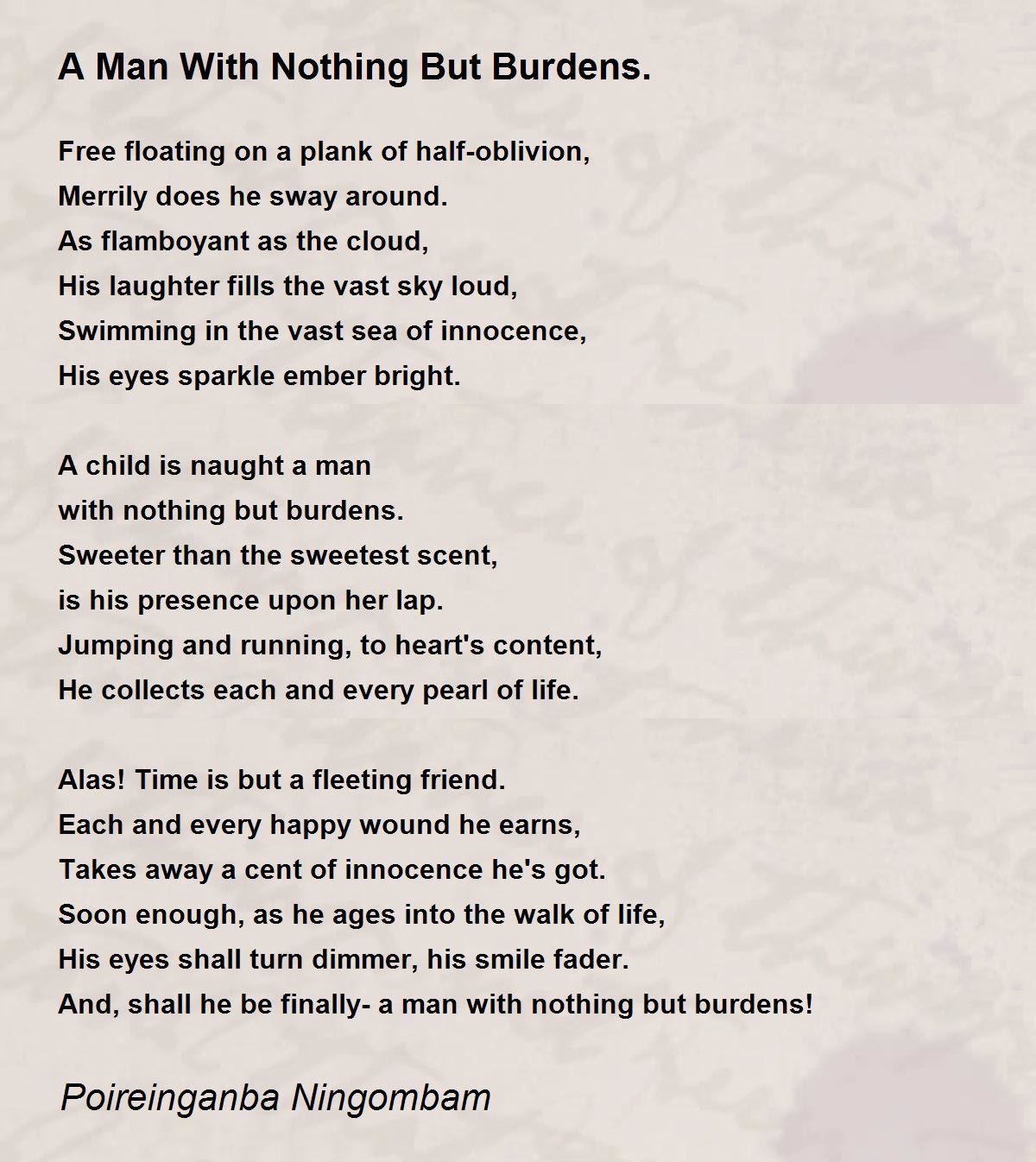 A Man With Nothing But Burdens.

Free floating on a plank of half-oblivion,
Merrily does he sway around.
As flamboyant as the cloud,
His laughter fills the vast sky loud,
Swimming in the vast sea of innocence,
His eyes sparkle ember bright.

A child is naught a man
with nothing but burdens.
Sweeter than the sweetest scent,
is his presence upon her lap.
Jumping and running, to heart's content,
He collects each and every pearl of life.

Alas! Time is but a fleeting friend.
Each and every happy wound he earns,
Takes away a cent of innocence he's got.
Soon enough, as he ages into the walk of life,
His eyes shall turn dimmer, his smile fader.
And, shall he be finally- a man with nothing but burdens!

Poireinganba Ningombam